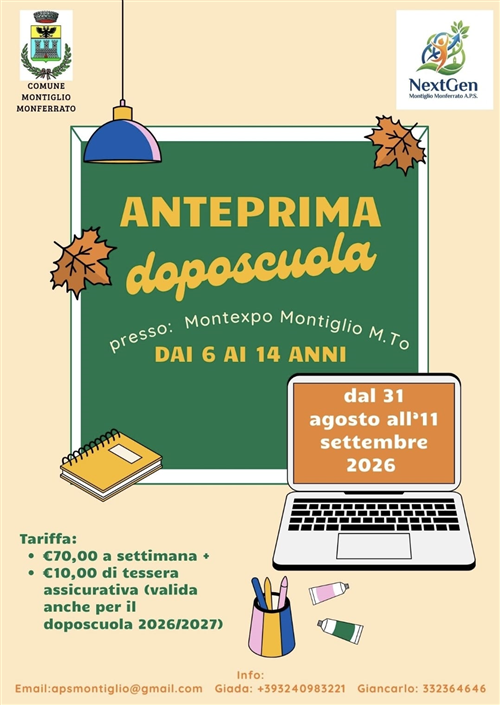 COMUNE MONTIGLIO MONFERRATO

NextGen
Montiglio Monferrato A.P.S.

ANTEPRIMA
doposcuola

presso: Montexpo Montiglio M.To
DAI 6 AI 14 ANNI

dal 31 agosto all'11 settembre 2026

Tariffa:
• €70,00 a settimana +
• €10,00 di tessera assicurativa (valida anche per il doposcuola 2026/2027)

Info:
Email:apsmontiglio@gmail.com Giada: +393240983221 Giancarlo: 332364646